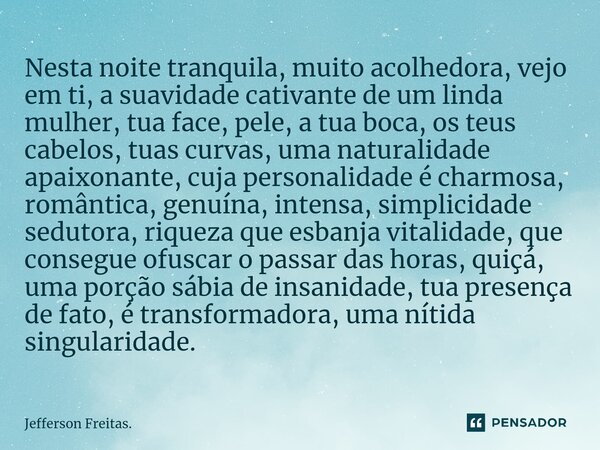 Nesta noite tranquila, muito acolhedora, vejo em ti, a suavidade cativante de um linda mulher, tua face, pele, a tua boca, os teus cabelos, tuas curvas, uma naturalidade apaixonante, cuja personalidade é charmosa, romântica, genuína, intensa, simplicidade sedutora, riqueza que esbanja vitalidade, que consegue ofuscar o passar das horas, quiçá, uma porção sábia de insanidade, tua presença de fato, é transformadora, uma nítida singularidade.

Jefferson Freitas.

PENSADOR